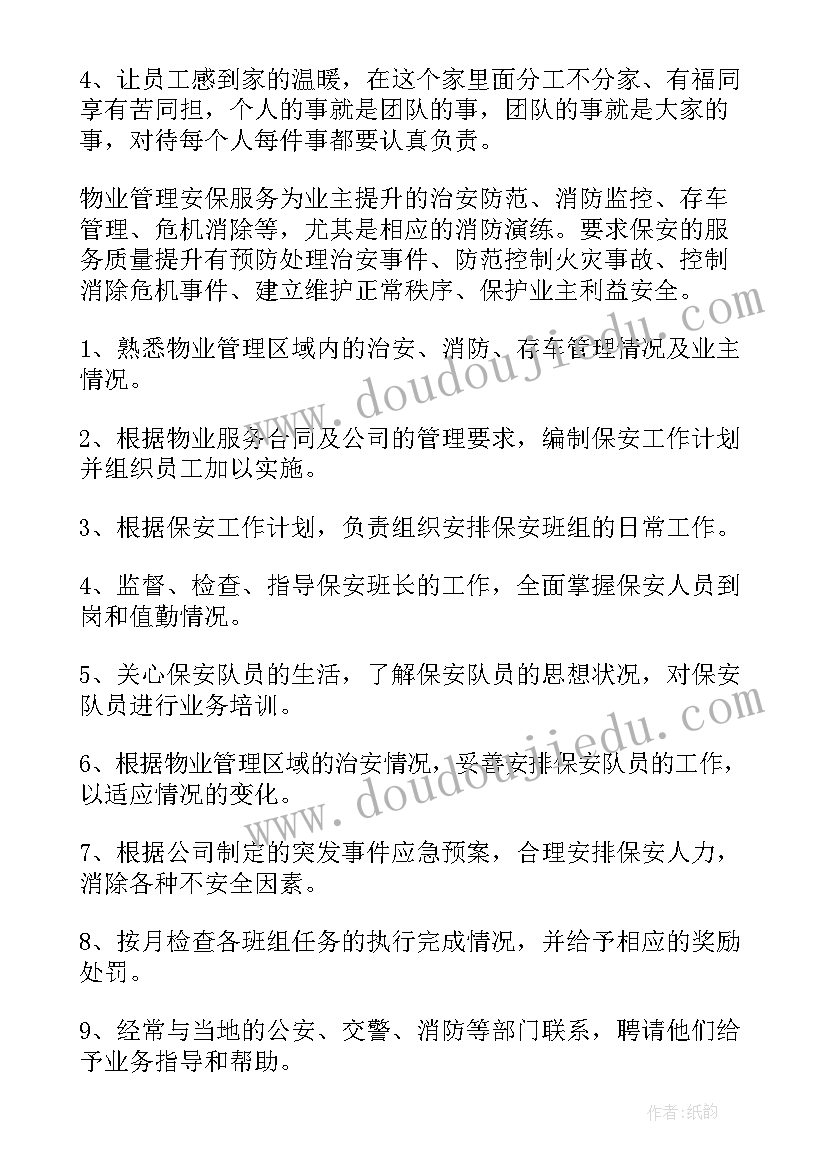 4、让员工感到家的温暖，在这个家里面分工不分家、有福同享有苦同担，个人的事就是团队的事，团队的事就是大家的事，对待每个人每件事都要认真负责。

物业管理安保服务为业主提升的治安防范、消防监控、存车管理、危机消除等，尤其是相应的消防演练。要求保安的服务质量提升有预防处理治安事件、防范控制火灾事故、控制消除危机事件、建立维护正常秩序、保护业主利益安全。

1、熟悉物业管理区域内的治安、消防、存车管理情况及业主情况。

2、根据物业服务合同及公司的管理要求，编制保安工作计划并组织员工加以实施。

3、根据保安工作计划，负责组织安排保安班组的日常工作。

4、监督、检查、指导保安班长的工作，全面掌握保安人员到岗和值勤情况。

5、关心保安队员的生活，了解保安队员的思想状况，对保安队员进行业务培训。

6、根据物业管理区域的治安情况，妥善安排保安队员的工作，以适应情况的变化。

7、根据公司制定的突发事件应急预案，合理安排保安人力，消除各种不安全因素。

8、按月检查各班组任务的执行完成情况，并给予相应的奖励处罚。

9、经常与当地的公安、交警、消防等部门联系，聘请他们给予业务指导和帮助。

www.doudoujiedu.com
www.doudoujiedu.com

作者:纸韵